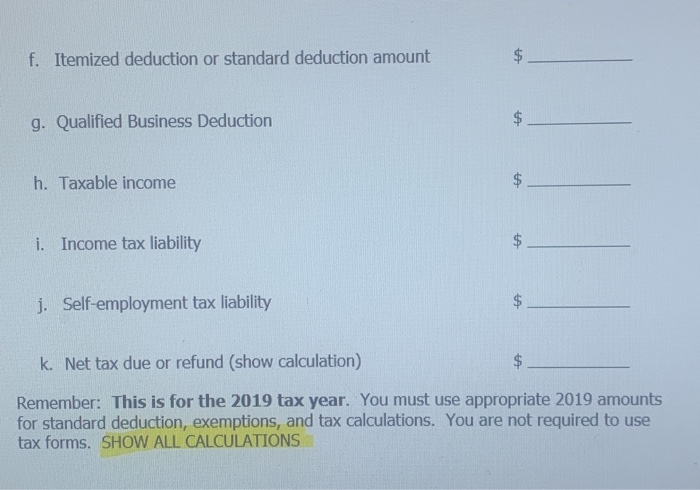 f. Itemized deduction or standard deduction amount $____

g. Qualified Business Deduction $____

h. Taxable income $____

i. Income tax liability $____

j. Self-employment tax liability $____

k. Net tax due or refund (show calculation) $____

Remember: This is for the 2019 tax year. You must use appropriate 2019 amounts for standard deduction, exemptions, and tax calculations. You are not required to use tax forms. SHOW ALL CALCULATIONS